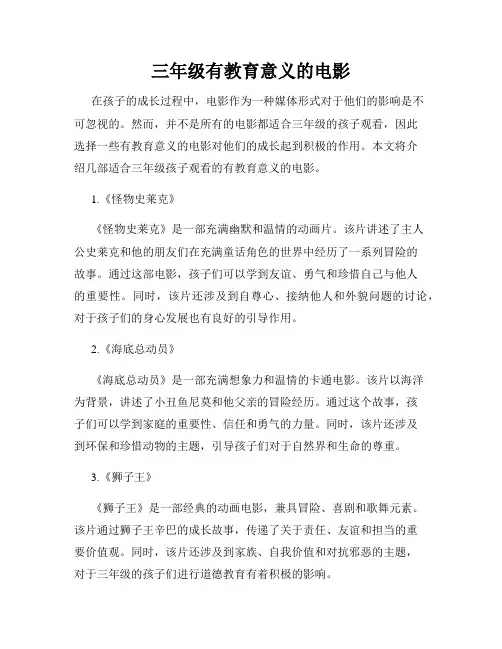 三年级有教育意义的电影

在孩子的成长过程中，电影作为一种媒体形式对于他们的影响是不可忽视的。然而，并不是所有的电影都适合三年级的孩子观看，因此选择一些有教育意义的电影对他们的成长起到积极的作用。本文将介绍几部适合三年级孩子观看的有教育意义的电影。

1.《怪物史莱克》

《怪物史莱克》是一部充满幽默和温情的动画片。该片讲述了主人公史莱克和他的朋友们在充满童话角色的世界中经历了一系列冒险的故事。通过这部电影，孩子们可以学到友谊、勇气和珍惜自己与他人的重要性。同时，该片还涉及到自尊心、接纳他人和外貌问题的讨论，对于孩子们的身心发展也有良好的引导作用。

2.《海底总动员》

《海底总动员》是一部充满想象力和温情的卡通电影。该片以海洋为背景，讲述了小丑鱼尼莫和他父亲的冒险经历。通过这个故事，孩子们可以学到家庭的重要性、信任和勇气的力量。同时，该片还涉及到环保和珍惜动物的主题，引导孩子们对于自然界和生命的尊重。

3.《狮子王》

《狮子王》是一部经典的动画电影，兼具冒险、喜剧和歌舞元素。该片通过狮子王辛巴的成长故事，传递了关于责任、友谊和担当的重要价值观。同时，该片还涉及到家族、自我价值和对抗邪恶的主题，对于三年级的孩子们进行道德教育有着积极的影响。